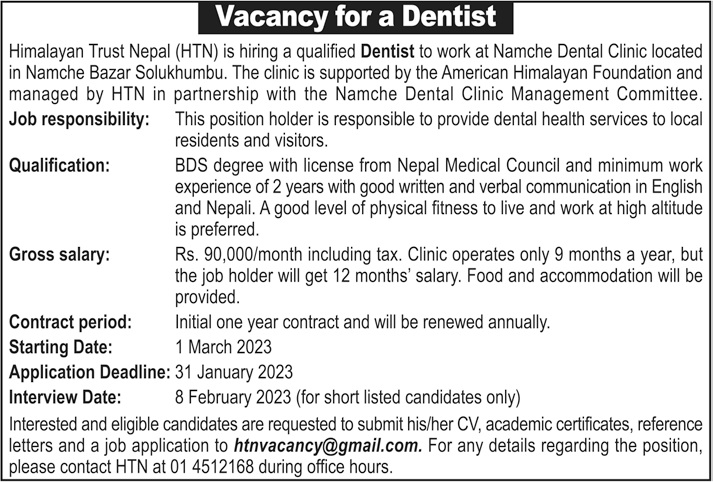 Vacancy for a Dentist

Himalayan Trust Nepal (HTN) is hiring a qualified Dentist to work at Namche Dental Clinic located in Namche Bazar Solukhumbu. The clinic is supported by the American Himalayan Foundation and managed by HTN in partnership with the Namche Dental Clinic Management Committee.

Job responsibility: This position holder is responsible to provide dental health services to local residents and visitors.

Qualification: BDS degree with license from Nepal Medical Council and minimum work experience of 2 years with good written and verbal communication in English and Nepali. A good level of physical fitness to live and work at high altitude is preferred.

Gross salary: Rs. 90,000/month including tax. Clinic operates only 9 months a year, but the job holder will get 12 months' salary. Food and accommodation will be provided.

Contract period: Initial one year contract and will be renewed annually.

Starting Date: 1 March 2023

Application Deadline: 31 January 2023

Interview Date: 8 February 2023 (for short listed candidates only)

Interested and eligible candidates are requested to submit his/her CV, academic certificates, reference letters and a job application to htnvacancy@gmail.com. For any details regarding the position, please contact HTN at 01 4512168 during office hours.